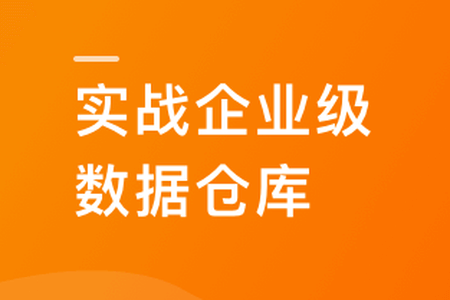 实战企业级
数据仓库